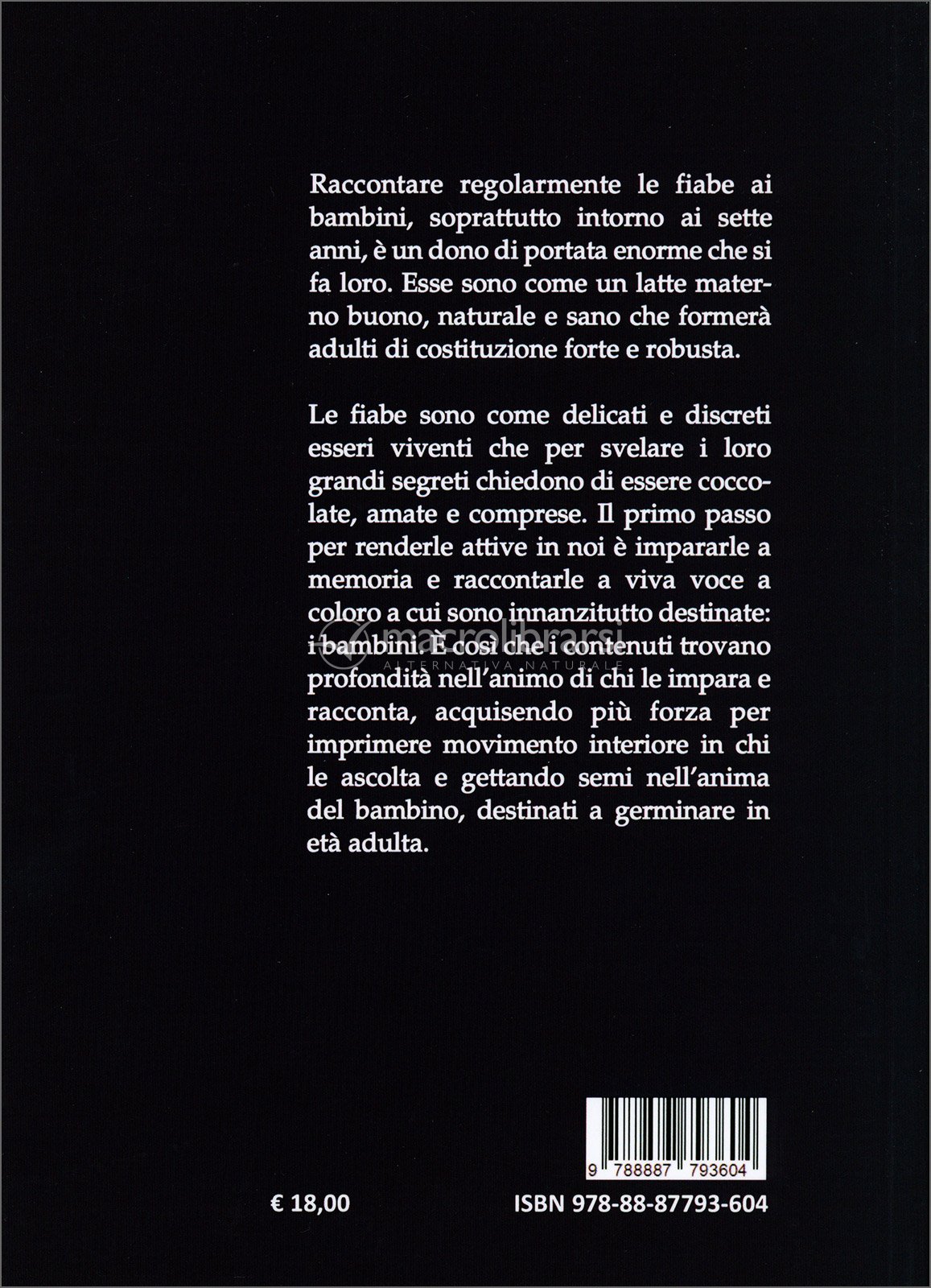 Raccontare regolarmente le fiabe ai bambini, soprattutto intorno ai sette anni, è un dono di portata enorme che si fa loro. Esse sono come un latte materno buono, naturale e sano che formerà adulti di costituzione forte e robusta.

Le fiabe sono come delicati e discreti esseri viventi che per svelare i loro grandi segreti chiedono di essere coccolate, amate e comprese. Il primo passo per renderle attive in noi è impararle a memoria e raccontarle a viva voce a coloro a cui sono innanzitutto destinate: i bambini. È così che i contenuti trovano profondità nell'animo di chi le impara e racconta, acquisendo più forza per imprimere movimento interiore in chi le ascolta e gettando semi nell'anima del bambino, destinati a germinare in età adulta.

macrolibrarsi
ALTERNATIVA NATURALE

9 788887 793604

€ 18,00

ISBN 978-88-87793-604